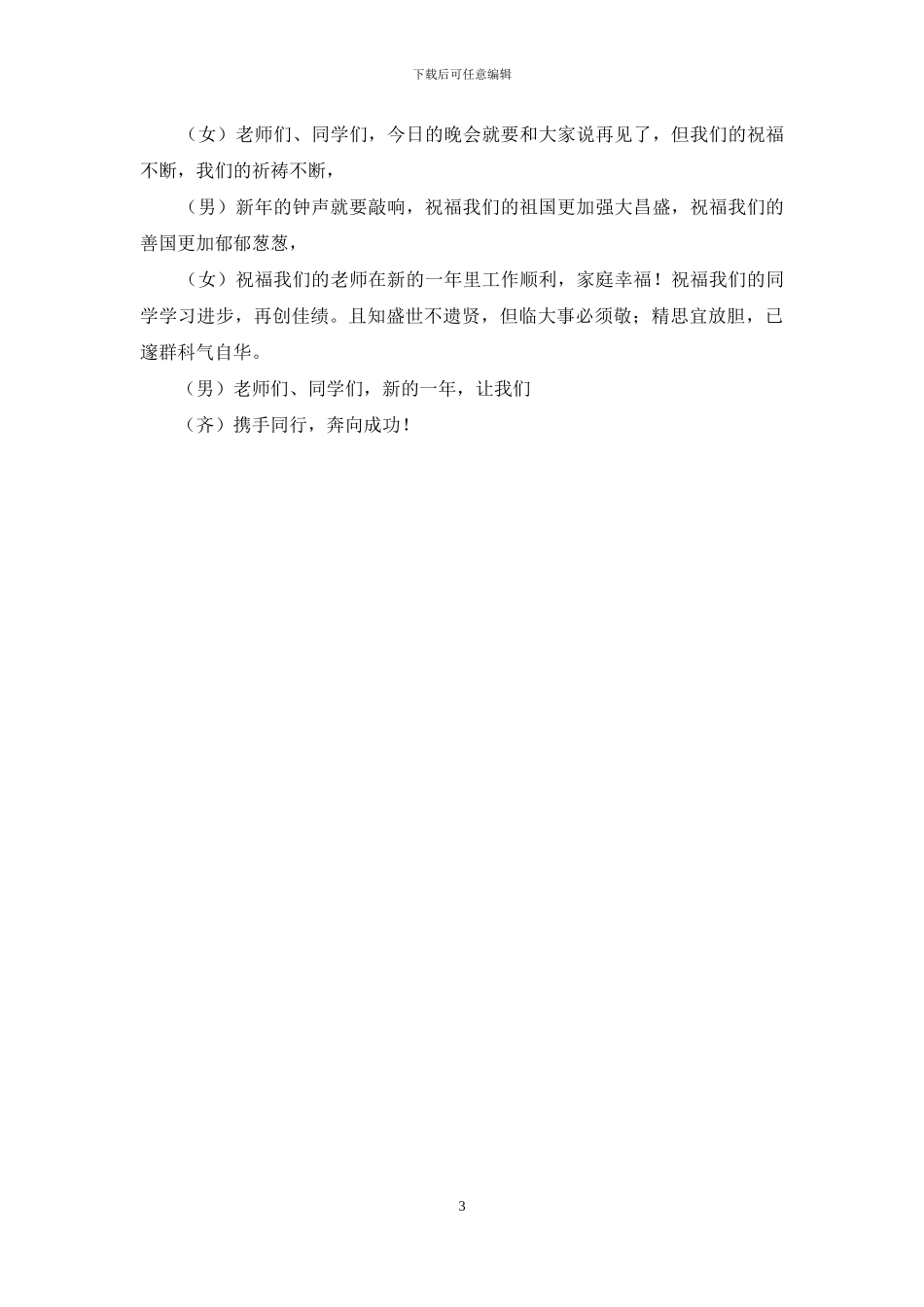 下载后可任意编辑

（女）老师们、同学们，今日的晚会就要和大家说再见了，但我们的祝福不断，我们的祈祷不断，

（男）新年的钟声就要敲响，祝福我们的祖国更加强大昌盛，祝福我们的善国更加郁郁葱葱，

（女）祝福我们的老师在新的一年里工作顺利，家庭幸福！祝福我们的同学学习进步，再创佳绩。且知盛世不遗贤，但临大事必须敬；精思宜放胆，已邃群科气自华。

（男）老师们、同学们，新的一年，让我们

（齐）携手同行，奔向成功！

3